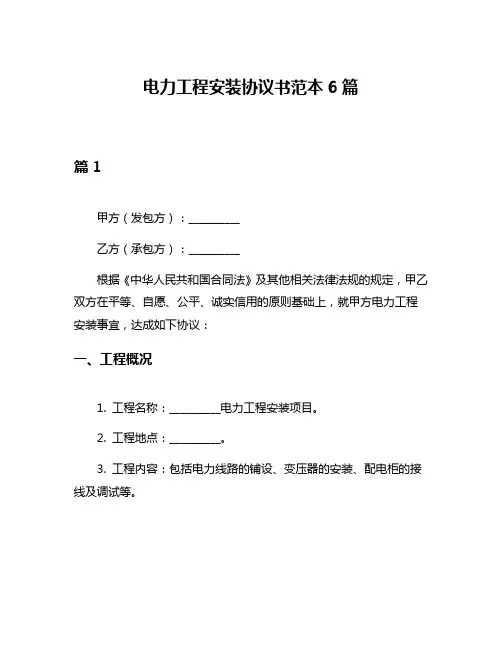 电力工程安装协议书范本 6 篇

篇 1

甲方（发包方）：__________

乙方（承包方）：__________

根据《中华人民共和国合同法》及其他相关法律法规的规定，甲乙双方在平等、自愿、公平、诚实信用的原则基础上，就甲方电力工程安装事宜，达成如下协议：

一、工程概况

1. 工程名称：__________电力工程安装项目。

2. 工程地点：__________。

3. 工程内容：包括电力线路的铺设、变压器的安装、配电柜的接线及调试等。